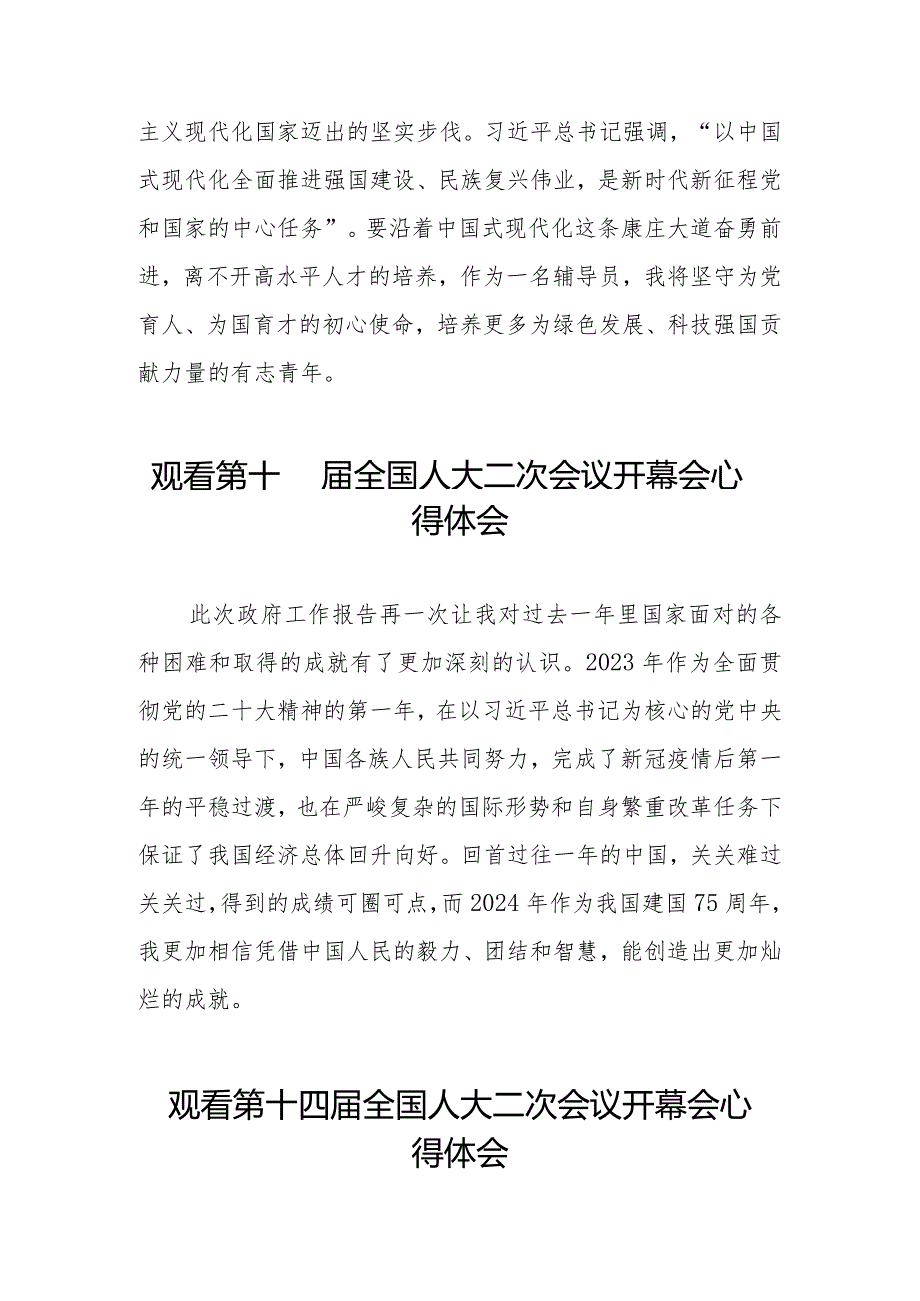 主义现代化国家迈出的坚实步伐。习近平总书记强调，“以中国式现代化全面推进强国建设、民族复兴伟业，是新时代新征程党和国家的中心任务”。要沿着中国式现代化这条康庄大道奋勇前进，离不开高水平人才的培养，作为一名辅导员，我将坚守为党育人、为国育才的初心使命，培养更多为绿色发展、科技强国贡献力量的有志青年。

观看第十 届全国人大二次会议开幕会心得体会

此次政府工作报告再一次让我对过去一年里国家面对的各种困难和取得的成就有了更加深刻的认识。2023年作为全面贯彻党的二十大精神的第一年，在以习近平总书记为核心的党中央的统一领导下，中国各族人民共同努力，完成了新冠疫情后第一年的平稳过渡，也在严峻复杂的国际形势和自身繁重改革任务下保证了我国经济总体回升向好。回首过往一年的中国，关关难过关关过，得到的成绩可圈可点，而2024年作为我国建国75周年，我更加相信凭借中国人民的毅力、团结和智慧，能创造出更加灿烂的成就。

观看第十四届全国人大二次会议开幕会心得体会